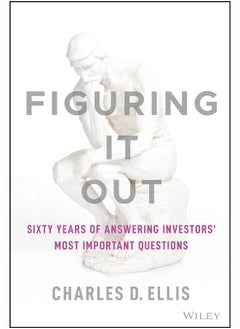 FIGURING IT OUT

SIXTY YEARS OF ANSWERING INVESTORS' MOST IMPORTANT QUESTIONS

CHARLES D. ELLIS

WILEY